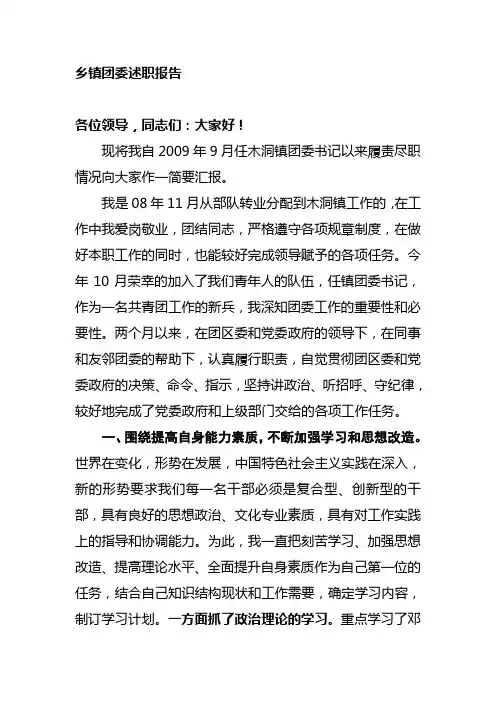 乡镇团委述职报告

各位领导，同志们：大家好！

现将我自 2009 年 9 月任木洞镇团委书记以来履责尽职情况向大家作一简要汇报。

我是 08 年 11 月从部队转业分配到木洞镇工作的，在工作中我爱岗敬业，团结同志，严格遵守各项规章制度，在做好本职工作的同时，也能较好完成领导赋予的各项任务。今年 10 月荣幸的加入了我们青年人的队伍，任镇团委书记，作为一名共青团工作的新兵，我深知团委工作的重要性和必要性。两个月以来，在团区委和党委政府的领导下，在同事和友邻团委的帮助下，认真履行职责，自觉贯彻团区委和党委政府的决策、命令、指示，坚持讲政治、听招呼、守纪律，较好地完成了党委政府和上级部门交给的各项工作任务。

一、围绕提高自身能力素质，不断加强学习和思想改造。世界在变化，形势在发展，中国特色社会主义实践在深入，新的形势要求我们每一名干部必须是复合型、创新型的干部，具有良好的思想政治、文化专业素质，具有对工作实践上的指导和协调能力。为此，我一直把刻苦学习、加强思想改造、提高理论水平、全面提升自身素质作为自己第一位的任务，结合自己知识结构现状和工作需要，确定学习内容，制订学习计划。一方面抓了政治理论的学习。重点学习了邓